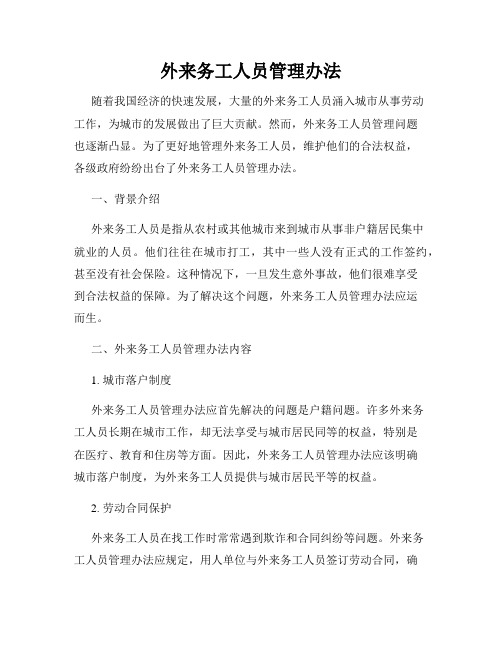 外来务工人员管理办法

随着我国经济的快速发展，大量的外来务工人员涌入城市从事劳动工作，为城市的发展做出了巨大贡献。然而，外来务工人员管理问题也逐渐凸显。为了更好地管理外来务工人员，维护他们的合法权益，各级政府纷纷出台了外来务工人员管理办法。

一、背景介绍

外来务工人员是指从农村或其他城市来到城市从事非户籍居民集中就业的人员。他们往往在城市打工，其中一些人没有正式的工作签约，甚至没有社会保险。这种情况下，一旦发生意外事故，他们很难享受到合法权益的保障。为了解决这个问题，外来务工人员管理办法应运而生。

二、外来务工人员管理办法内容

1. 城市落户制度

外来务工人员管理办法应首先解决的问题是户籍问题。许多外来务工人员长期在城市工作，却无法享受与城市居民同等的权益，特别是在医疗、教育和住房等方面。因此，外来务工人员管理办法应该明确城市落户制度，为外来务工人员提供与城市居民平等的权益。

2. 劳动合同保护

外来务工人员在找工作时常常遇到欺诈和合同纠纷等问题。外来务工人员管理办法应规定，用人单位与外来务工人员签订劳动合同，确